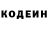 КОДЕИН